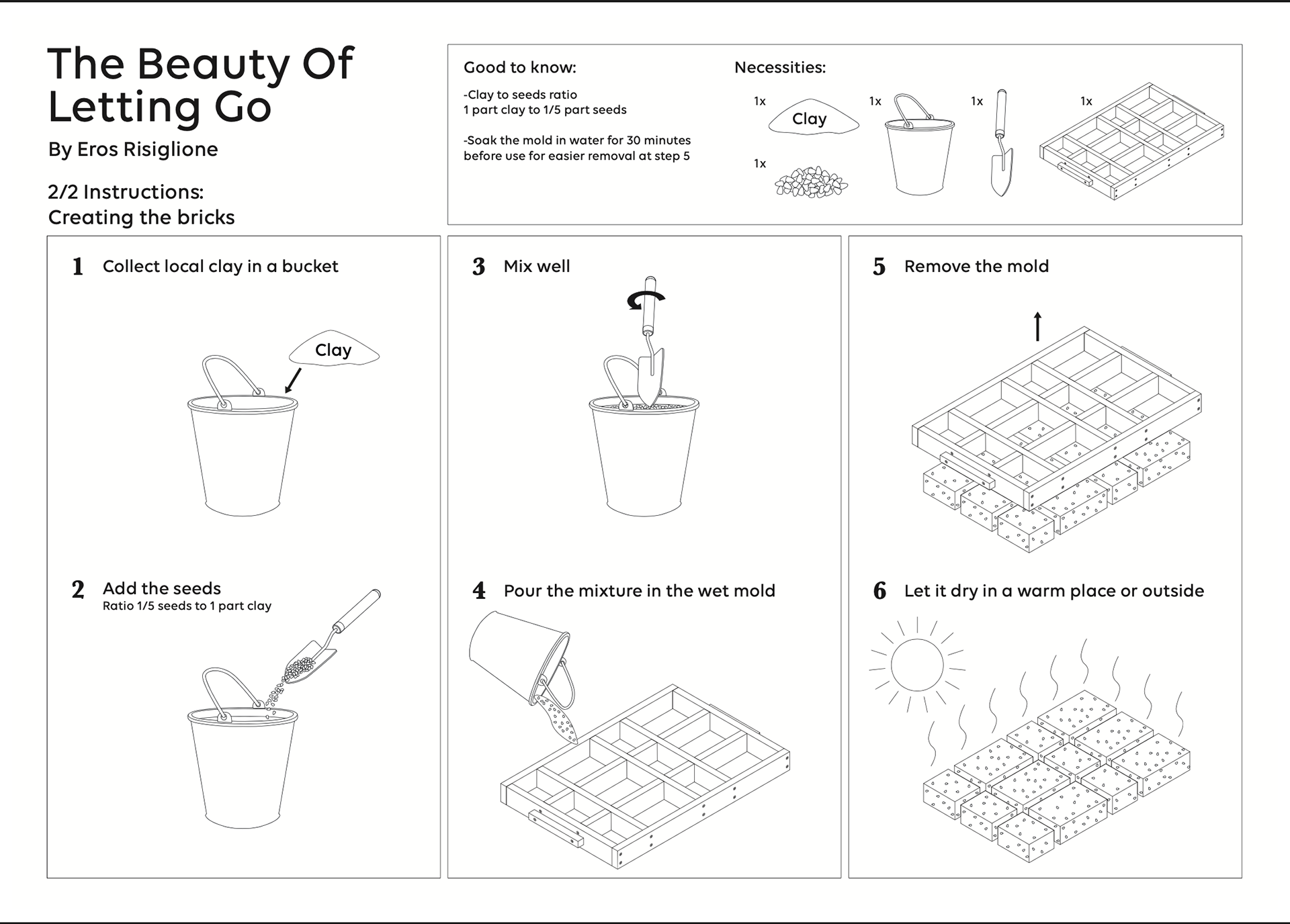 The Beauty Of Letting Go

By Eros Risiglione

2/2 Instructions:
Creating the bricks

Good to know:

-Clay to seeds ratio
1 part clay to 1/5 part seeds

-Soak the mold in water for 30 minutes before use for easier removal at step 5

Necessities:

1x Clay

1x

1x

1x

1x

1 Collect local clay in a bucket

Clay

2 Add the seeds
Ratio 1/5 seeds to 1 part clay

3 Mix well

4 Pour the mixture in the wet mold

5 Remove the mold

6 Let it dry in a warm place or outside